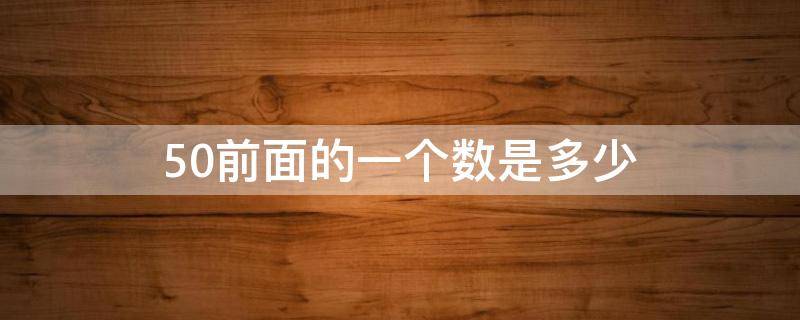 50前面的一个数是多少